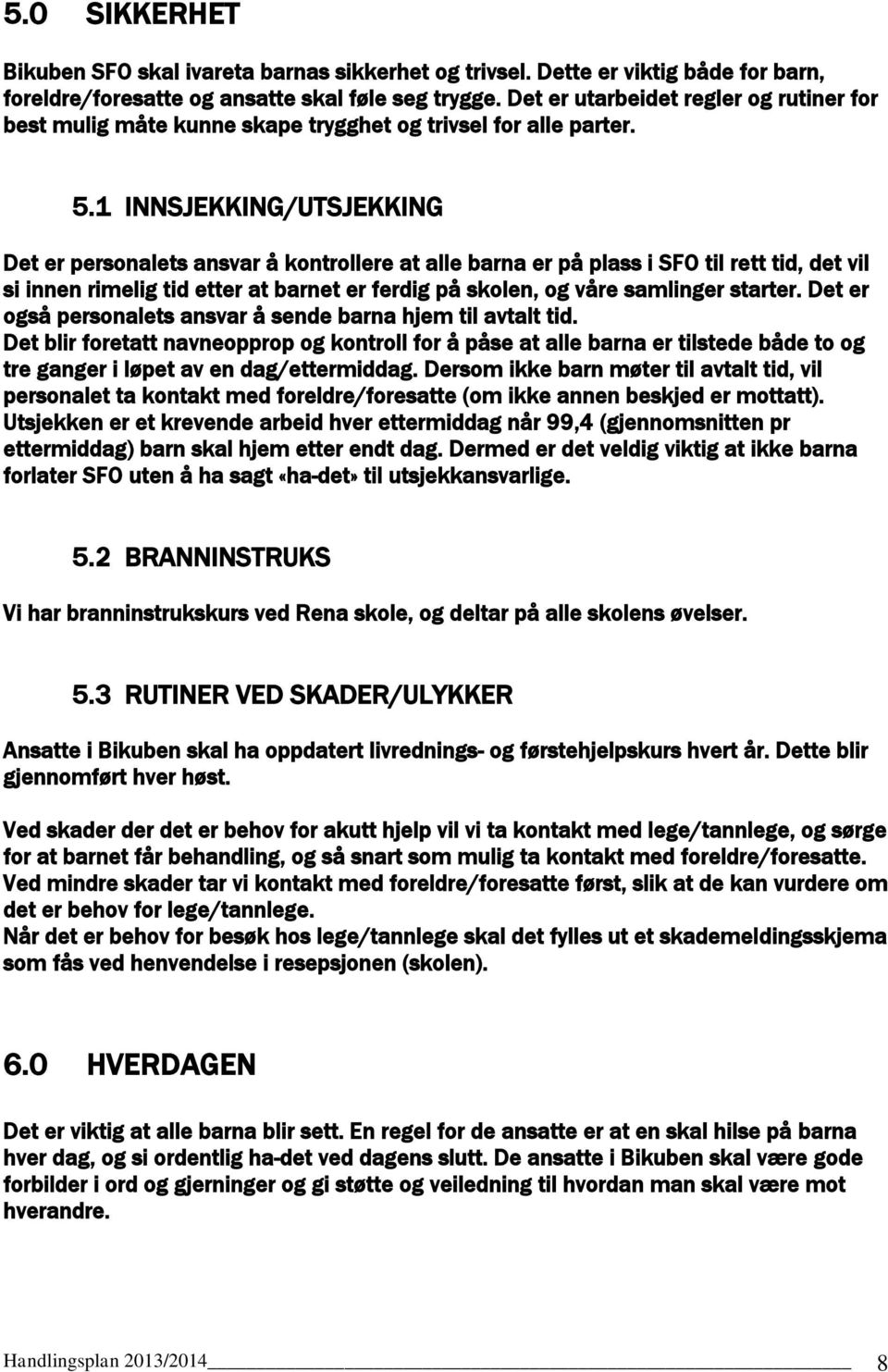 5.0 SIKKERHET

Bikuben SFO skal ivareta barnas sikkerhet og trivsel. Dette er viktig både for barn, foreldre/foresatte og ansatte skal føle seg trygge. Det er utarbeidet regler og rutiner for best mulig måte kunne skape trygghet og trivsel for alle parter.

5.1 INNSJEKKING/UTSJEKKING

Det er personalets ansvar å kontrollere at alle barna er på plass i SFO til rett tid, det vil si innen rimelig tid etter at barnet er ferdig på skolen, og våre samlinger starter. Det er også personalets ansvar å sende barna hjem til avtalt tid.
Det blir foretatt navneopprop og kontroll for å påse at alle barna er tilstede både to og tre ganger i løpet av en dag/ettermiddag. Dersom ikke barn møter til avtalt tid, vil personalet ta kontakt med foreldre/foresatte (om ikke annen beskjed er mottatt).
Utsjekken er et krevende arbeid hver ettermiddag når 99,4 (gjennomsnitten pr ettermiddag) barn skal hjem etter endt dag. Dermed er det veldig viktig at ikke barna forlater SFO uten å ha sagt «ha-det» til utsjekkansvarlige.

5.2 BRANNINSTRUKS

Vi har branninstrukskurs ved Rena skole, og deltar på alle skolens øvelser.

5.3 RUTINER VED SKADER/ULYKKER

Ansatte i Bikuben skal ha oppdatert livrednings- og førstehjelpskurs hvert år. Dette blir gjennomført hver høst.

Ved skader der det er behov for akutt hjelp vil vi ta kontakt med lege/tannlege, og sørge for at barnet får behandling, og så snart som mulig ta kontakt med foreldre/foresatte.
Ved mindre skader tar vi kontakt med foreldre/foresatte først, slik at de kan vurdere om det er behov for lege/tannlege.
Når det er behov for besøk hos lege/tannlege skal det fylles ut et skademeldingsskjema som fås ved henvendelse i resepsjonen (skolen).

6.0 HVERDAGEN

Det er viktig at alle barna blir sett. En regel for de ansatte er at en skal hilse på barna hver dag, og si ordentlig ha-det ved dagens slutt. De ansatte i Bikuben skal være gode forbilder i ord og gjerninger og gi støtte og veiledning til hvordan man skal være mot hverandre.

Handlingsplan 2013/2014 8